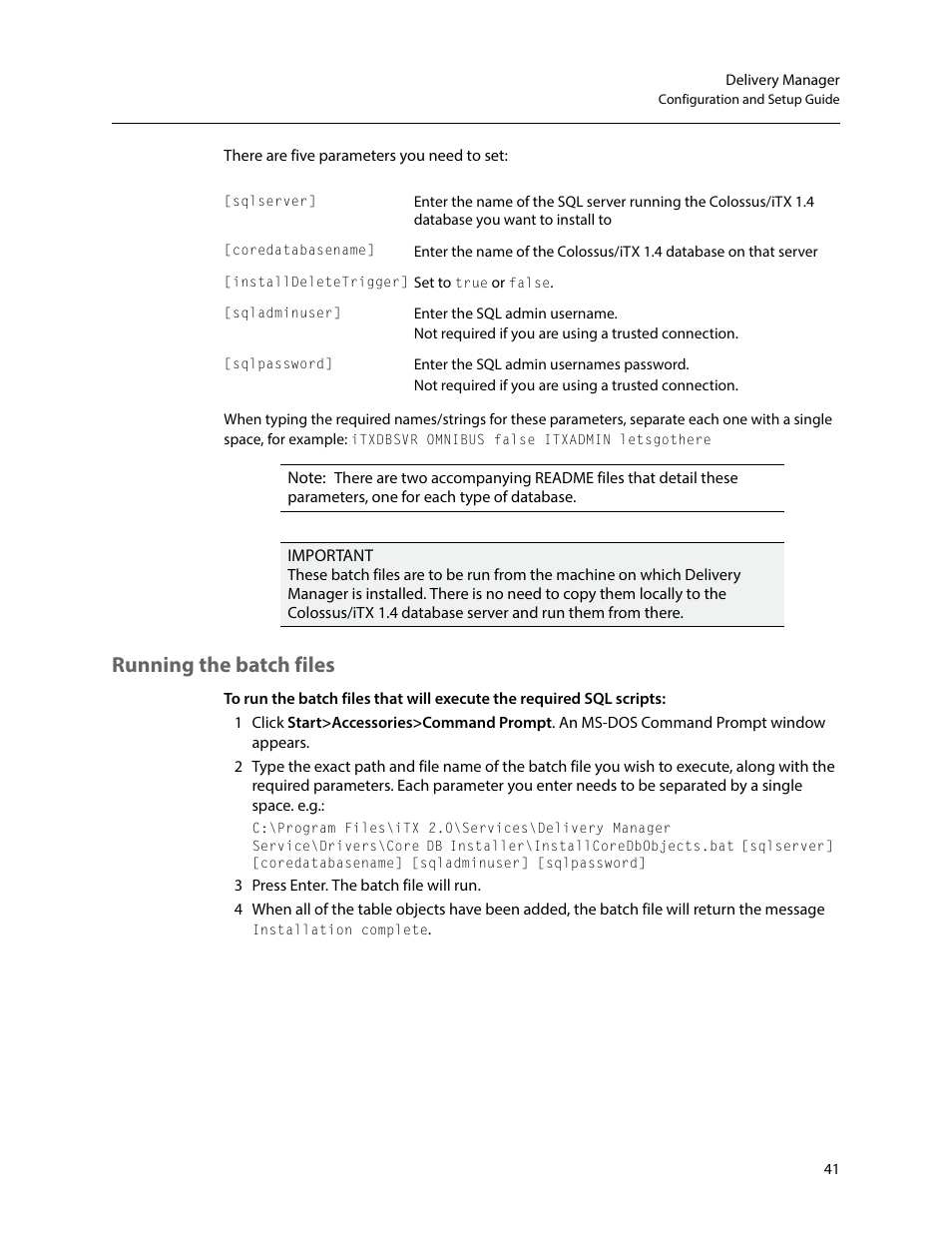 Delivery Manager
Configuration and Setup Guide

There are five parameters you need to set:

| | |
|---|---|
| [sqlserver] | Enter the name of the SQL server running the Colossus/iTX 1.4 database you want to install to |
| [coredatabasename] | Enter the name of the Colossus/iTX 1.4 database on that server |
| [installDeleteTrigger] | Set to true or false. |
| [sqladminuser] | Enter the SQL admin username. Not required if you are using a trusted connection. |
| [sqlpassword] | Enter the SQL admin usernames password. Not required if you are using a trusted connection. |

When typing the required names/strings for these parameters, separate each one with a single space, for example: iTXDBSVR OMNIBUS false ITXADMIN letsgothere

Note: There are two accompanying README files that detail these parameters, one for each type of database.

IMPORTANT
These batch files are to be run from the machine on which Delivery Manager is installed. There is no need to copy them locally to the Colossus/iTX 1.4 database server and run them from there.

Running the batch files

To run the batch files that will execute the required SQL scripts:

1 Click Start>Accessories>Command Prompt. An MS-DOS Command Prompt window appears.

2 Type the exact path and file name of the batch file you wish to execute, along with the required parameters. Each parameter you enter needs to be separated by a single space. e.g.:
C:\Program Files\iTX 2.0\Services\Delivery Manager Service\Drivers\Core DB Installer\InstallCoreDbObjects.bat [sqlserver] [coredatabasename] [sqladminuser] [sqlpassword]

3 Press Enter. The batch file will run.

4 When all of the table objects have been added, the batch file will return the message Installation complete.

41